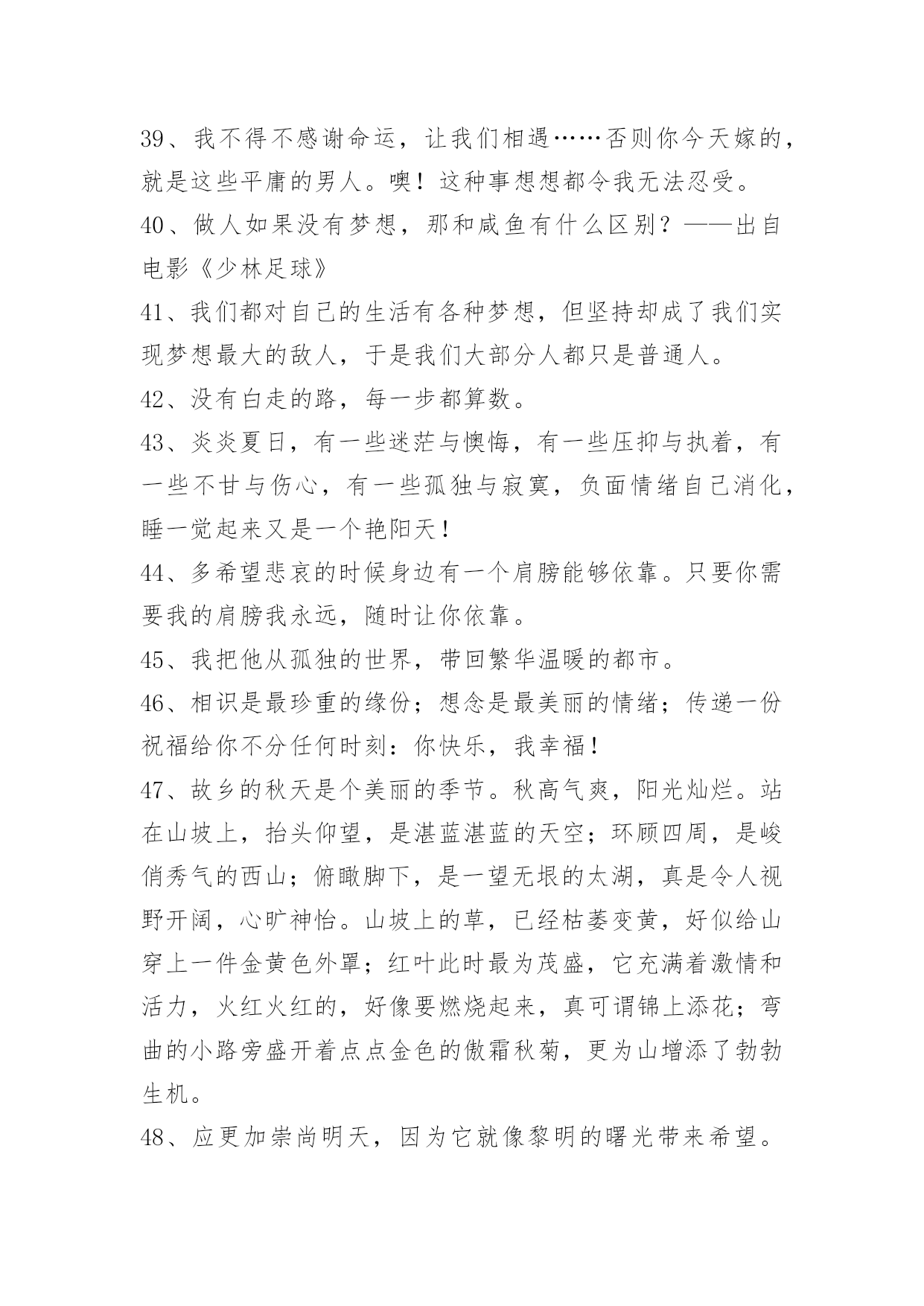 39、我不得不感谢命运，让我们相遇……否则你今天嫁的，就是这些平庸的男人。噢！这种事想想都令我无法忍受。

40、做人如果没有梦想，那和咸鱼有什么区别？——出自电影《少林足球》

41、我们都对自己的生活有各种梦想，但坚持却成了我们实现梦想最大的敌人，于是我们大部分人都只是普通人。

42、没有白走的路，每一步都算数。

43、炎炎夏日，有一些迷茫与懊悔，有一些压抑与执着，有一些不甘与伤心，有一些孤独与寂寞，负面情绪自己消化，睡一觉起来又是一个艳阳天！

44、多希望悲哀的时候身边有一个肩膀能够依靠。只要你需要我的肩膀我永远，随时让你依靠。

45、我把他从孤独的世界，带回繁华温暖的都市。

46、相识是最珍重的缘份；想念是最美丽的情绪；传递一份祝福给你不分任何时刻：你快乐，我幸福！

47、故乡的秋天是个美丽的季节。秋高气爽，阳光灿烂。站在山坡上，抬头仰望，是湛蓝湛蓝的天空；环顾四周，是峻俏秀气的西山；俯瞰脚下，是一望无垠的太湖，真是令人视野开阔，心旷神怡。山坡上的草，已经枯萎变黄，好似给山穿上一件金黄色外罩；红叶此时最为茂盛，它充满着激情和活力，火红火红的，好像要燃烧起来，真可谓锦上添花；弯曲的小路旁盛开着点点金色的傲霜秋菊，更为山增添了勃勃生机。

48、应更加崇尚明天，因为它就像黎明的曙光带来希望。